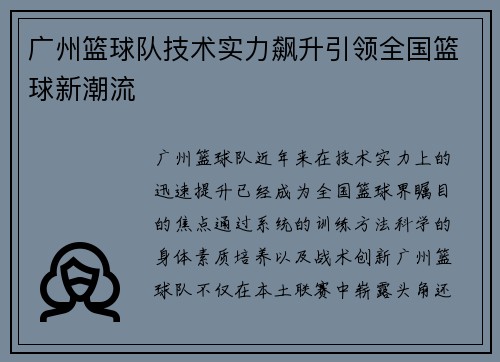 广州篮球队技术实力飙升引领全国篮球新潮流

广州篮球队近年来在技术实力上的迅速提升已经成为全国篮球界瞩目的焦点通过系统的训练方法科学的身体素质培养以及战术创新广州篮球队不仅在本土联赛中崭露头角还